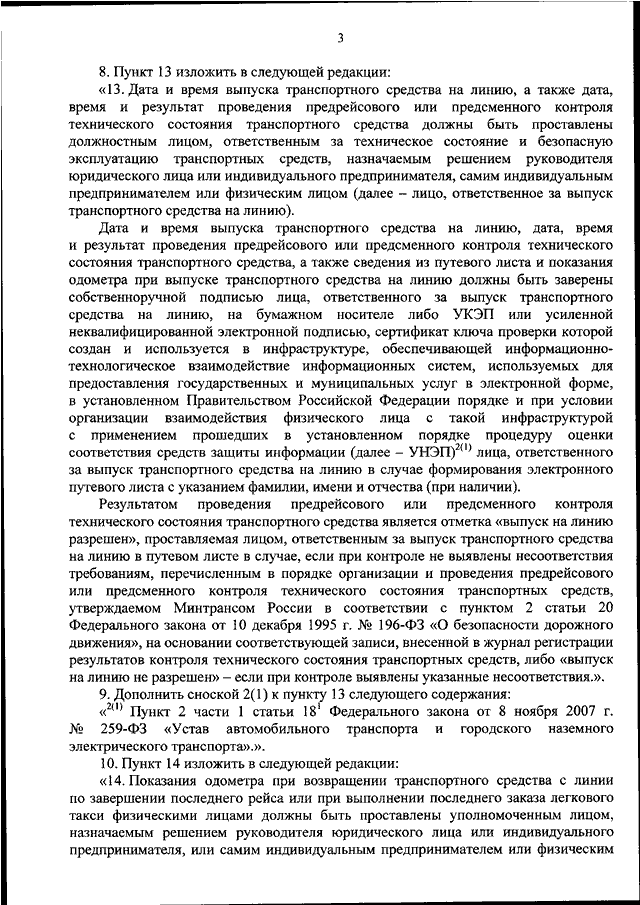 3

8. Пункт 13 изложить в следующей редакции:

«13. Дата и время выпуска транспортного средства на линию, а также дата, время и результат проведения предрейсового или предсменного контроля технического состояния транспортного средства должны быть проставлены должностным лицом, ответственным за техническое состояние и безопасную эксплуатацию транспортных средств, назначаемым решением руководителя юридического лица или индивидуального предпринимателя, самим индивидуальным предпринимателем или физическим лицом (далее – лицо, ответственное за выпуск транспортного средства на линию).

Дата и время выпуска транспортного средства на линию, дата, время и результат проведения предрейсового или предсменного контроля технического состояния транспортного средства, а также сведения из путевого листа и показания одометра при выпуске транспортного средства на линию должны быть заверены собственноручной подписью лица, ответственного за выпуск транспортного средства на линию, на бумажном носителе либо УКЭП или усиленной неквалифицированной электронной подписью, сертификат ключа проверки которой создан и используется в инфраструктуре, обеспечивающей информационно-технологическое взаимодействие информационных систем, используемых для предоставления государственных и муниципальных услуг в электронной форме, в установленном Правительством Российской Федерации порядке и при условии организации взаимодействия физического лица с такой инфраструктурой с применением прошедших в установленном порядке процедуру оценки соответствия средств защиты информации (далее – УНЭП)$^{2(1)}$ лица, ответственного за выпуск транспортного средства на линию в случае формирования электронного путевого листа с указанием фамилии, имени и отчества (при наличии).

Результатом проведения предрейсового или предсменного контроля технического состояния транспортного средства является отметка «выпуск на линию разрешен», проставляемая лицом, ответственным за выпуск транспортного средства на линию в путевом листе в случае, если при контроле не выявлены несоответствия требованиям, перечисленным в порядке организации и проведения предрейсового или предсменного контроля технического состояния транспортных средств, утверждаемом Минтрансом России в соответствии с пунктом 2 статьи 20 Федерального закона от 10 декабря 1995 г. № 196-ФЗ «О безопасности дорожного движения», на основании соответствующей записи, внесенной в журнал регистрации результатов контроля технического состояния транспортных средств, либо «выпуск на линию не разрешен» – если при контроле выявлены указанные несоответствия.».

9. Дополнить сноской 2(1) к пункту 13 следующего содержания:

«$^{2(1)}$ Пункт 2 части 1 статьи $18^1$ Федерального закона от 8 ноября 2007 г. № 259-ФЗ «Устав автомобильного транспорта и городского наземного электрического транспорта».».

10. Пункт 14 изложить в следующей редакции:

«14. Показания одометра при возвращении транспортного средства с линии по завершении последнего рейса или при выполнении последнего заказа легкового такси физическими лицами должны быть проставлены уполномоченным лицом, назначаемым решением руководителя юридического лица или индивидуального предпринимателя, или самим индивидуальным предпринимателем или физическим